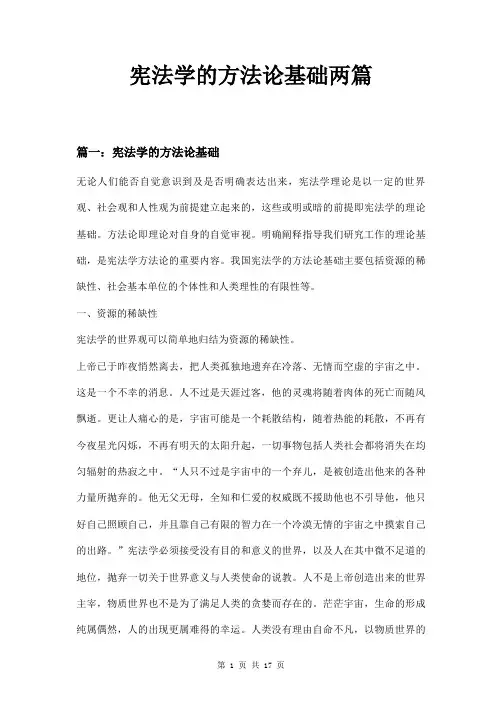 宪法学的方法论基础两篇

篇一：宪法学的方法论基础

无论人们能否自觉意识到及是否明确表达出来，宪法学理论是以一定的世界观、社会观和人性观为前提建立起来的，这些或明或暗的前提即宪法学的理论基础。方法论即理论对自身的自觉审视。明确阐释指导我们研究工作的理论基础，是宪法学方法论的重要内容。我国宪法学的方法论基础主要包括资源的稀缺性、社会基本单位的个体性和人类理性的有限性等。

一、资源的稀缺性

宪法学的世界观可以简单地归结为资源的稀缺性。

上帝已于昨夜悄然离去，把人类孤独地遗弃在冷落、无情而空虚的宇宙之中。这是一个不幸的消息。人不过是天涯过客，他的灵魂将随着肉体的死亡而随风飘逝。更让人痛心的是，宇宙可能是一个耗散结构，随着热能的耗散，不再有今夜星光闪烁，不再有明天的太阳升起，一切事物包括人类社会都将消失在均匀辐射的热寂之中。“人只不过是宇宙中的一个弃儿，是被创造出他来的各种力量所抛弃的。他无父无母，全知和仁爱的权威既不援助他也不引导他，他只好自己照顾自己，并且靠自己有限的智力在一个冷漠无情的宇宙之中摸索自己的出路。”宪法学必须接受没有目的和意义的世界，以及人在其中微不足道的地位，抛弃一切关于世界意义与人类使命的说教。人不是上帝创造出来的世界主宰，物质世界也不是为了满足人类的贪婪而存在的。茫茫宇宙，生命的形成纯属偶然，人的出现更属难得的幸运。人类没有理由自命不凡，以物质世界的

第 1 页 共 17 页